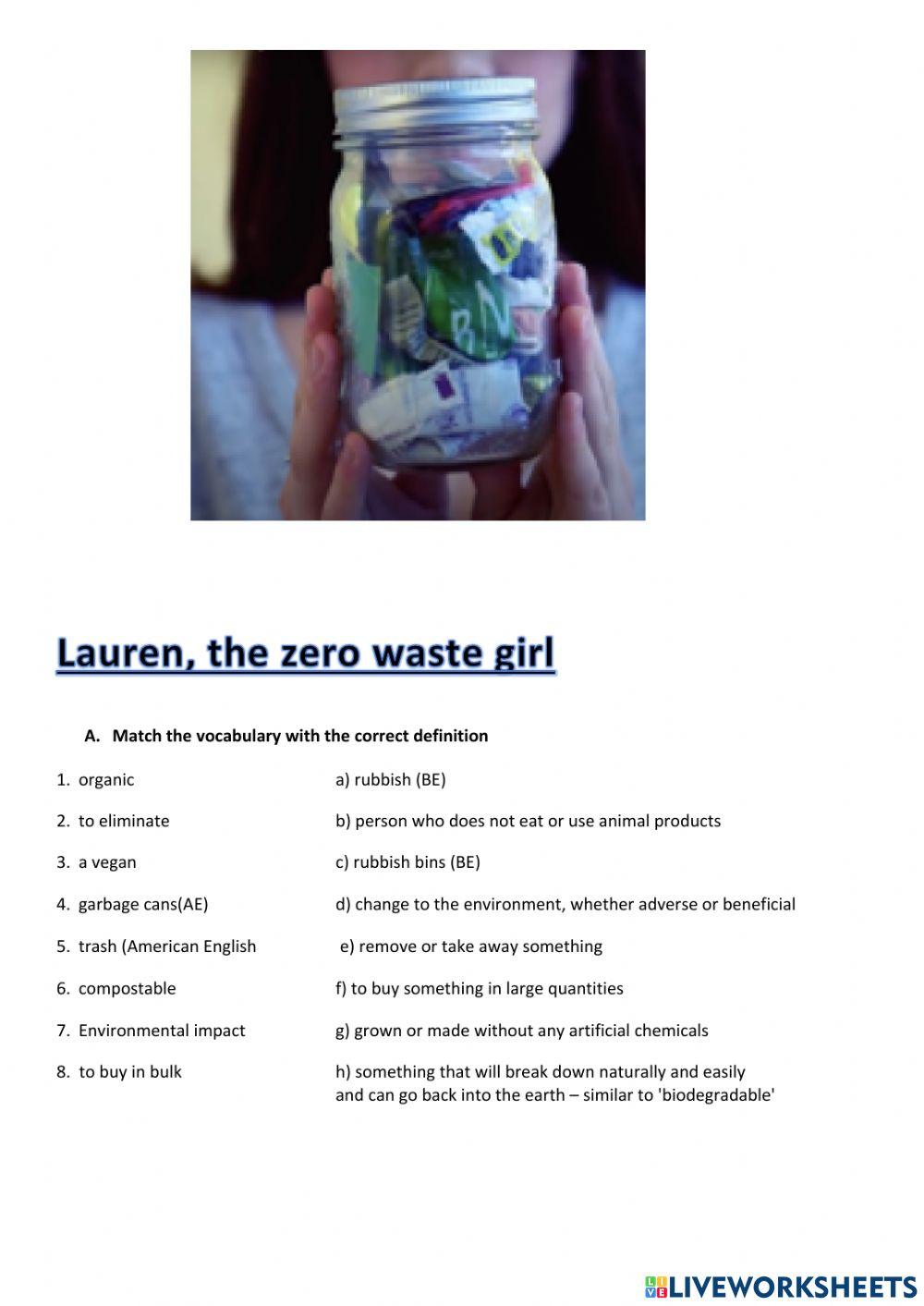 Lauren, the zero waste girl

A. Match the vocabulary with the correct definition

1. organic
2. to eliminate
3. a vegan
4. garbage cans(AE)
5. trash (American English
6. compostable
7. Environmental impact
8. to buy in bulk

a) rubbish (BE)
b) person who does not eat or use animal products
c) rubbish bins (BE)
d) change to the environment, whether adverse or beneficial
e) remove or take away something
f) to buy something in large quantities
g) grown or made without any artificial chemicals
h) something that will break down naturally and easily and can go back into the earth – similar to 'biodegradable'

LIVEWORKSHEETS